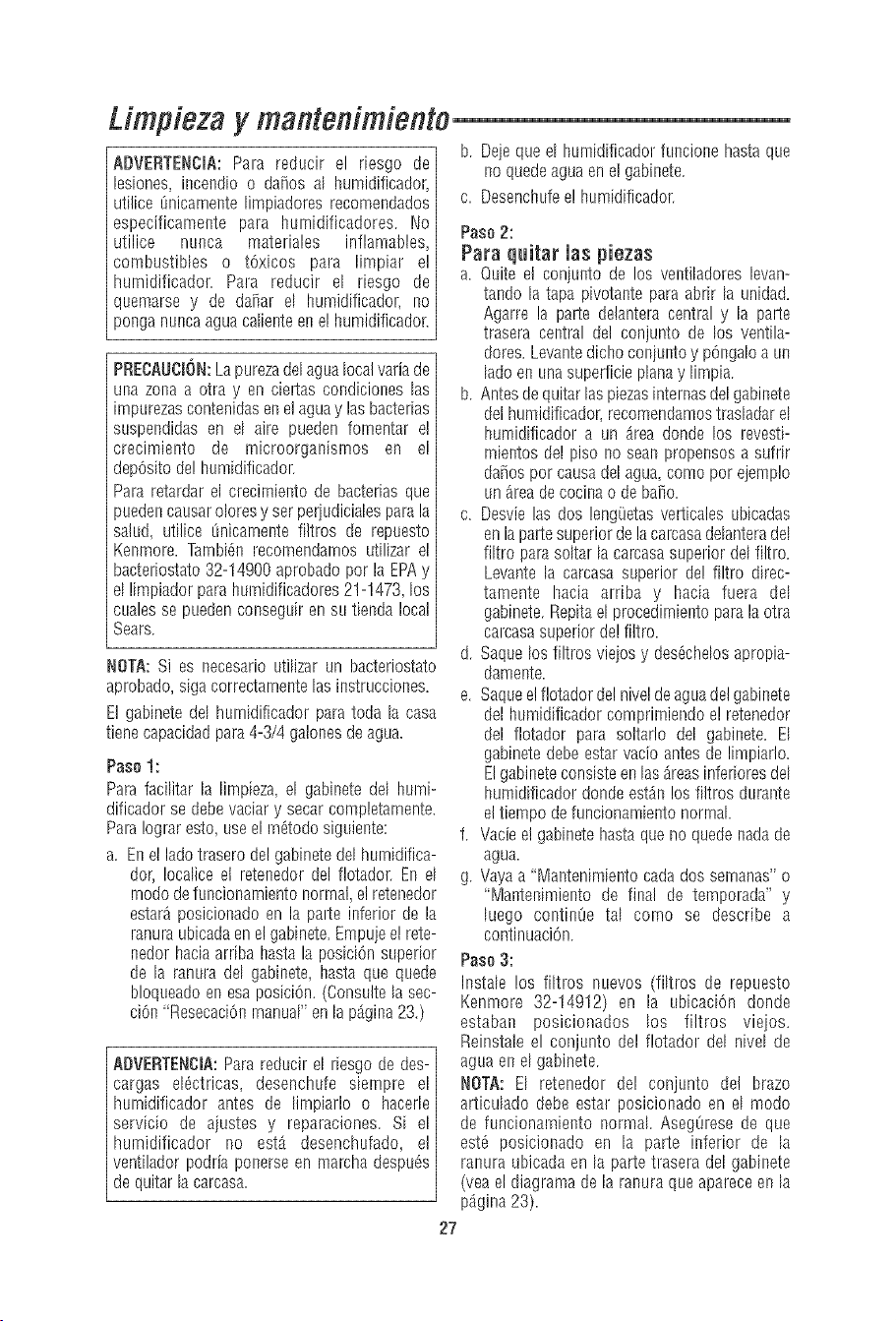 Limpieza y mantenimiento

ADVERTENCIA: Para reducir el riesgo de lesiones, incendio o daños al humidificador, utilice únicamente limpiadores recomendados específicamente para humidificadores. No utilice nunca materiales inflamables, combustibles o tóxicos para limpiar el humidificador. Para reducir el riesgo de quemarse y de dañar el humidificador, no ponga nunca agua caliente en el humidificador.

PRECAUCIÓN: La pureza del agua local varía de una zona a otra y en ciertas condiciones las impurezas contenidas en el agua y las bacterias suspendidas en el aire pueden fomentar el crecimiento de microorganismos en el depósito del humidificador.

Para retardar el crecimiento de bacterias que pueden causar olores y ser perjudiciales para la salud, utilice únicamente filtros de repuesto Kenmore. También recomendamos utilizar el bacteriostato 32-14900 aprobado por la EPA y el limpiador para humidificadores 21-1473, los cuales se pueden conseguir en su tienda local Sears.

NOTA: Si es necesario utilizar un bacteriostato aprobado, siga correctamente las instrucciones.

El gabinete del humidificador para toda la casa tiene capacidad para 4-3/4 galones de agua.

Paso 1:
Para facilitar la limpieza, el gabinete del humidificador se debe vaciar y secar completamente. Para lograr esto, use el método siguiente:

a. En el lado trasero del gabinete del humidificador, localice el retenedor del flotador. En el modo de funcionamiento normal, el retenedor estará posicionado en la parte inferior de la ranura ubicada en el gabinete. Empuje el retenedor hacia arriba hasta la posición superior de la ranura del gabinete, hasta que quede bloqueado en esa posición. (Consulte la sección "Resecación manual" en la página 23.)

ADVERTENCIA: Para reducir el riesgo de descargas eléctricas, desenchufe siempre el humidificador antes de limpiarlo o hacerle servicio de ajustes y reparaciones. Si el humidificador no está desenchufado, el ventilador podría ponerse en marcha después de quitar la carcasa.

b. Deje que el humidificador funcione hasta que no quede agua en el gabinete.
c. Desenchufe el humidificador.

Paso 2:
Para quitar las piezas
a. Quite el conjunto de los ventiladores levantando la tapa pivotante para abrir la unidad. Agarre la parte delantera central y la parte trasera central del conjunto de los ventiladores. Levante dicho conjunto y póngalo a un lado en una superficie plana y limpia.
b. Antes de quitar las piezas internas del gabinete del humidificador, recomendamos trasladar el humidificador a un área donde los revestimientos del piso no sean propensos a sufrir daños por causa del agua, como por ejemplo un área de cocina o de baño.
c. Desvíe las dos lengüetas verticales ubicadas en la parte superior de la carcasa delantera del filtro para soltar la carcasa superior del filtro. Levante la carcasa superior del filtro directamente hacia arriba y hacia fuera del gabinete. Repita el procedimiento para la otra carcasa superior del filtro.
d. Saque los filtros viejos y deséchelos apropiadamente.
e. Saque el flotador del nivel de agua del gabinete del humidificador comprimiendo el retenedor del flotador para soltarlo del gabinete. El gabinete debe estar vacío antes de limpiarlo. El gabinete consiste en las áreas inferiores del humidificador donde están los filtros durante el tiempo de funcionamiento normal.
f. Vacíe el gabinete hasta que no quede nada de agua.
g. Vaya a "Mantenimiento cada dos semanas" o "Mantenimiento de final de temporada" y luego continúe tal como se describe a continuación.

Paso 3:
Instale los filtros nuevos (filtros de repuesto Kenmore 32-14912) en la ubicación donde estaban posicionados los filtros viejos. Reinstale el conjunto del flotador del nivel de agua en el gabinete.

NOTA: El retenedor del conjunto del brazo articulado debe estar posicionado en el modo de funcionamiento normal. Asegúrese de que esté posicionado en la parte inferior de la ranura ubicada en la parte trasera del gabinete (vea el diagrama de la ranura que aparece en la página 23).

27